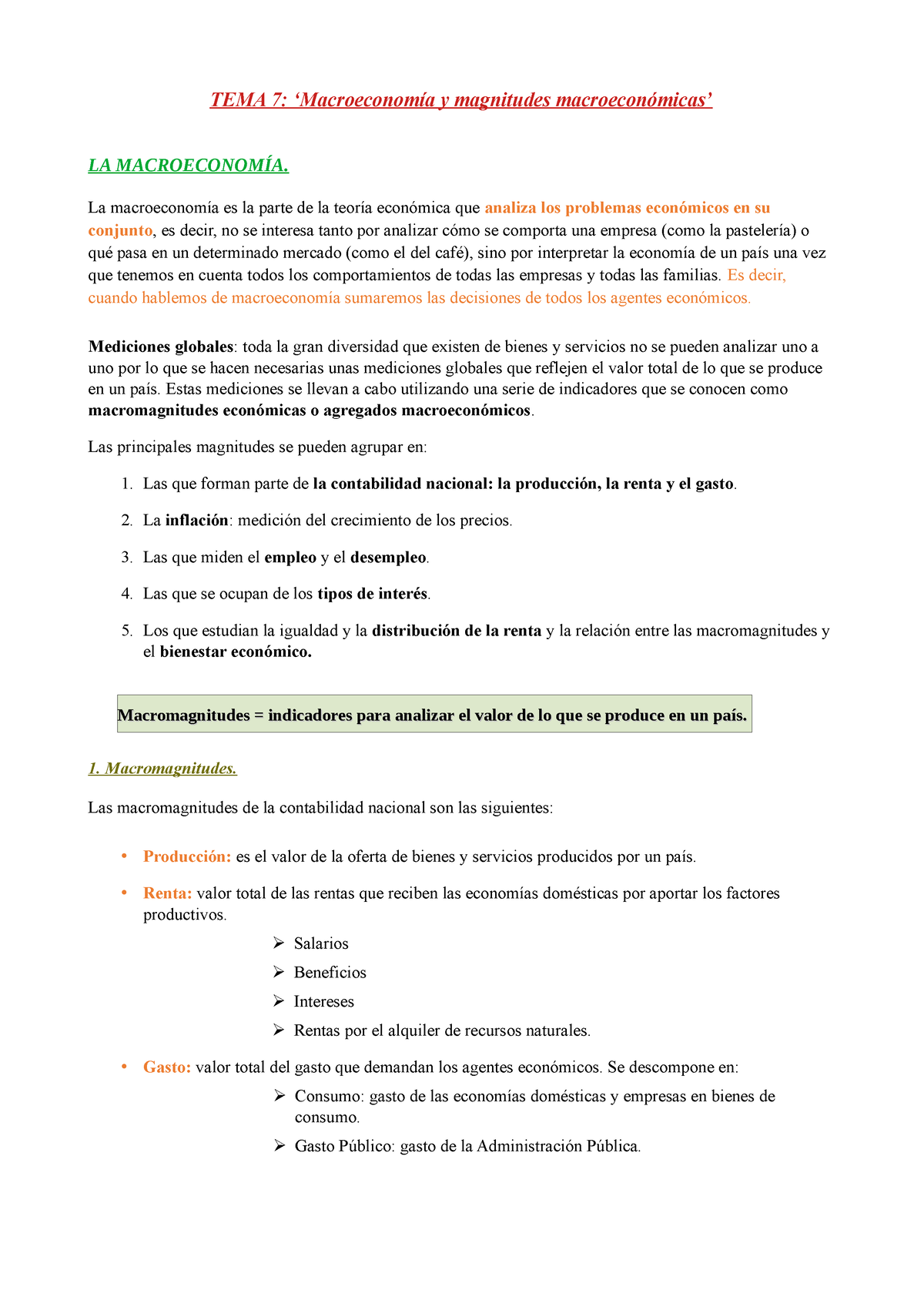 TEMA 7: ‘Macroeconomía y magnitudes macroeconómicas’

LA MACROECONOMÍA.

La macroeconomía es la parte de la teoría económica que analiza los problemas económicos en su conjunto, es decir, no se interesa tanto por analizar cómo se comporta una empresa (como la pastelería) o qué pasa en un determinado mercado (como el del café), sino por interpretar la economía de un país una vez que tenemos en cuenta todos los comportamientos de todas las empresas y todas las familias. Es decir, cuando hablemos de macroeconomía sumaremos las decisiones de todos los agentes económicos.

Mediciones globales: toda la gran diversidad que existen de bienes y servicios no se pueden analizar uno a uno por lo que se hacen necesarias unas mediciones globales que reflejen el valor total de lo que se produce en un país. Estas mediciones se llevan a cabo utilizando una serie de indicadores que se conocen como macromagnitudes económicas o agregados macroeconómicos.

Las principales magnitudes se pueden agrupar en:

1. Las que forman parte de la contabilidad nacional: la producción, la renta y el gasto.
2. La inflación: medición del crecimiento de los precios.
3. Las que miden el empleo y el desempleo.
4. Las que se ocupan de los tipos de interés.
5. Los que estudian la igualdad y la distribución de la renta y la relación entre las macromagnitudes y el bienestar económico.

Macromagnitudes = indicadores para analizar el valor de lo que se produce en un país.

1. Macromagnitudes.

Las macromagnitudes de la contabilidad nacional son las siguientes:

• Producción: es el valor de la oferta de bienes y servicios producidos por un país.
• Renta: valor total de las rentas que reciben las economías domésticas por aportar los factores productivos.
  ➢ Salarios
  ➢ Beneficios
  ➢ Intereses
  ➢ Rentas por el alquiler de recursos naturales.
• Gasto: valor total del gasto que demandan los agentes económicos. Se descompone en:
  ➢ Consumo: gasto de las economías domésticas y empresas en bienes de consumo.
  ➢ Gasto Público: gasto de la Administración Pública.